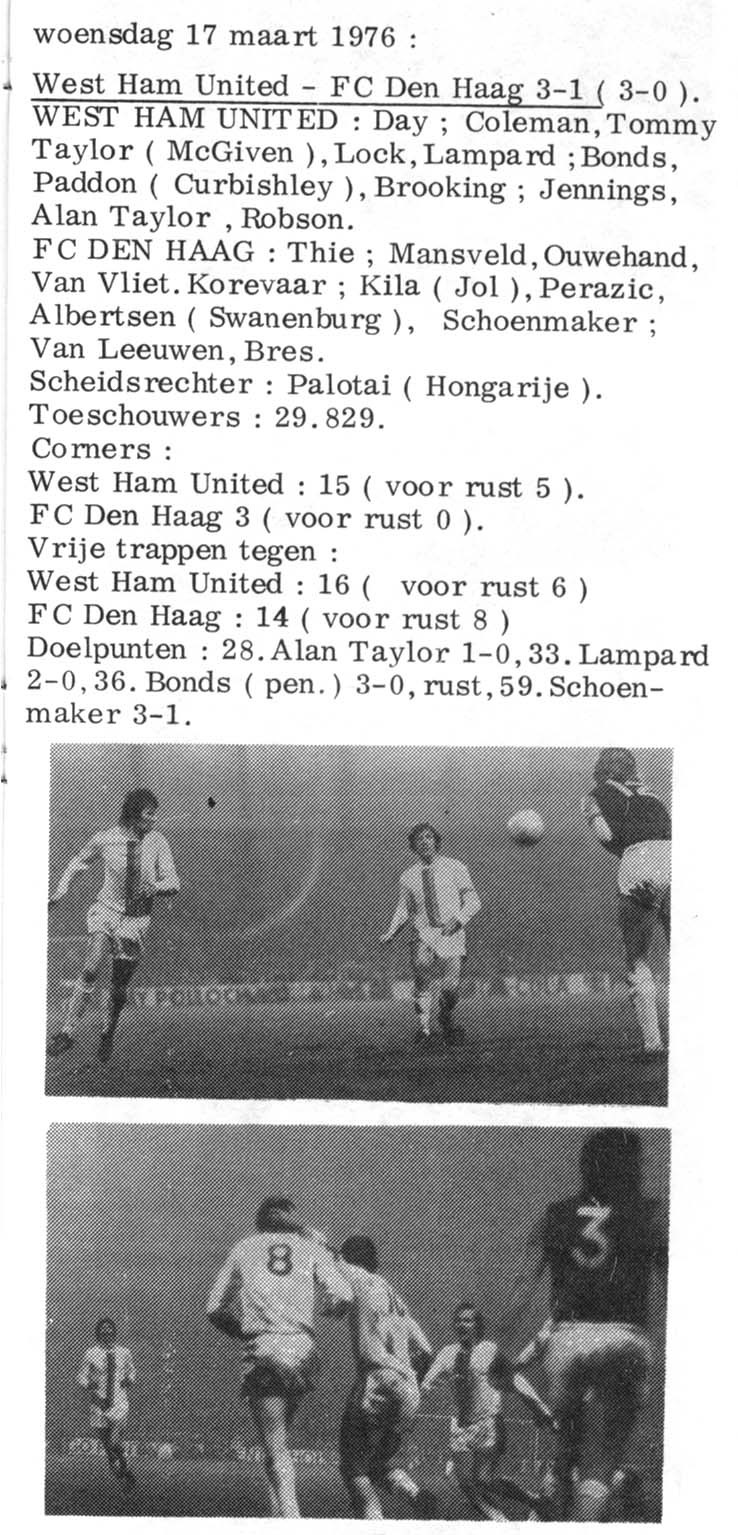 woensdag 17 maart 1976 :

West Ham United - FC Den Haag 3-1 ( 3-0 ).
WEST HAM UNITED : Day ; Coleman, Tommy Taylor ( McGiven ), Lock, Lampard ; Bonds, Paddon ( Curbishley ), Brooking ; Jennings, Alan Taylor , Robson.
FC DEN HAAG : Thie ; Mansveld, Ouwehand, Van Vliet. Korevaar ; Kila ( Jol ), Perazic, Albertsen ( Swanenburg ), Schoenmaker ; Van Leeuwen, Bres.
Scheidsrechter : Palotai ( Hongarije ).
Toeschouwers : 29.829.
Corners :
West Ham United : 15 ( voor rust 5 ).
FC Den Haag 3 ( voor rust 0 ).
Vrije trappen tegen :
West Ham United : 16 ( voor rust 6 )
FC Den Haag : 14 ( voor rust 8 )
Doelpunten : 28. Alan Taylor 1-0, 33. Lampard 2-0, 36. Bonds ( pen. ) 3-0, rust, 59. Schoenmaker 3-1.

8
3